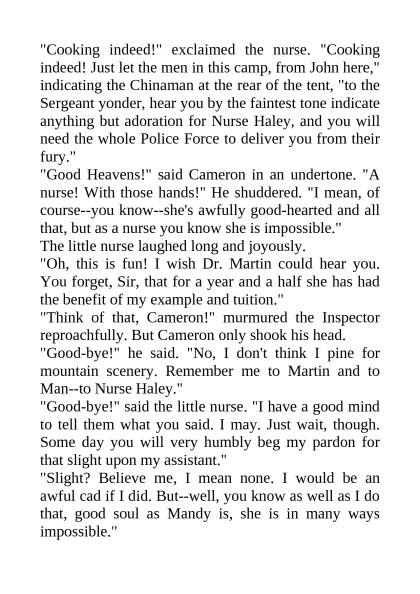 "Cooking indeed!" exclaimed the nurse. "Cooking indeed! Just let the men in this camp, from John here," indicating the Chinaman at the rear of the tent, "to the Sergeant yonder, hear you by the faintest tone indicate anything but adoration for Nurse Haley, and you will need the whole Police Force to deliver you from their fury."

"Good Heavens!" said Cameron in an undertone. "A nurse! With those hands!" He shuddered. "I mean, of course--you know--she's awfully good-hearted and all that, but as a nurse you know she is impossible."

The little nurse laughed long and joyously.

"Oh, this is fun! I wish Dr. Martin could hear you. You forget, Sir, that for a year and a half she has had the benefit of my example and tuition."

"Think of that, Cameron!" murmured the Inspector reproachfully. But Cameron only shook his head.

"Good-bye!" he said. "No, I don't think I pine for mountain scenery. Remember me to Martin and to Man--to Nurse Haley."

"Good-bye!" said the little nurse. "I have a good mind to tell them what you said. I may. Just wait, though. Some day you will very humbly beg my pardon for that slight upon my assistant."

"Slight? Believe me, I mean none. I would be an awful cad if I did. But--well, you know as well as I do that, good soul as Mandy is, she is in many ways impossible."